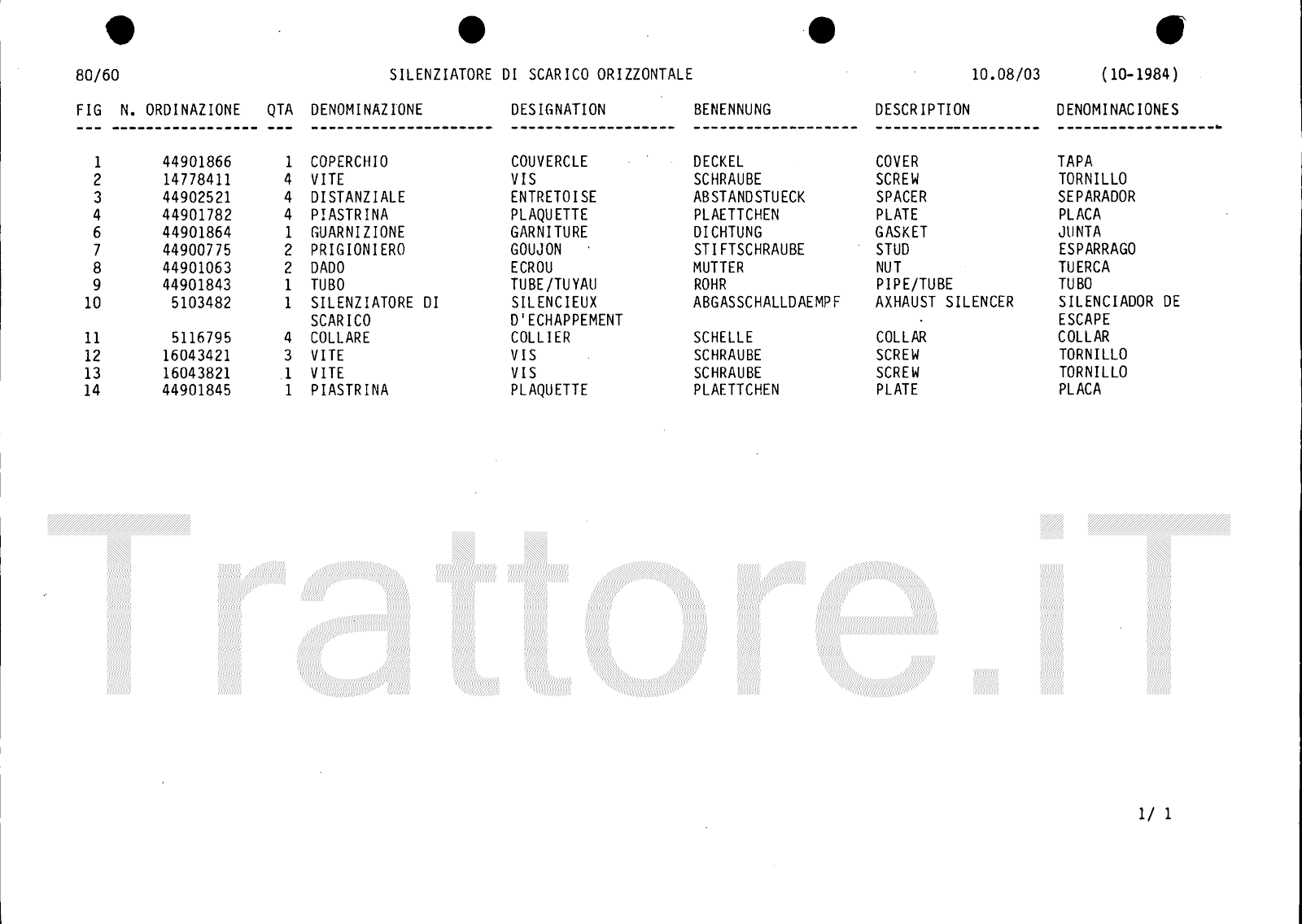 80/60 SILENZIATORE DI SCARICO ORIZZONTALE 10.08/03 (10-1984)

| FIG | N. ORDINAZIONE | QTA | DENOMINAZIONE | DESIGNATION | BENENNUNG | DESCRIPTION | DENOMINACIONES |
|---|---|---|---|---|---|---|---|
| 1 | 44901866 | 1 | COPERCHIO | COUVERCLE | DECKEL | COVER | TAPA |
| 2 | 14778411 | 4 | VITE | VIS | SCHRAUBE | SCREW | TORNILLO |
| 3 | 44902521 | 4 | DISTANZIALE | ENTRETOISE | ABSTANDSTUECK | SPACER | SEPARADOR |
| 4 | 44901782 | 4 | PIASTRINA | PLAQUETTE | PLAETTCHEN | PLATE | PLACA |
| 6 | 44901864 | 1 | GUARNIZIONE | GARNITURE | DICHTUNG | GASKET | JUNTA |
| 7 | 44900775 | 2 | PRIGIONIERO | GOUJON | STIFTSCHRAUBE | STUD | ESPARRAGO |
| 8 | 44901063 | 2 | DADO | ECROU | MUTTER | NUT | TUERCA |
| 9 | 44901843 | 1 | TUBO | TUBE/TUYAU | ROHR | PIPE/TUBE | TUBO |
| 10 | 5103482 | 1 | SILENZIATORE DI SCARICO | SILENCIEUX D'ECHAPPEMENT | ABGASSCHALLDAEMPF | AXHAUST SILENCER | SILENCIADOR DE ESCAPE |
| 11 | 5116795 | 4 | COLLARE | COLLIER | SCHELLE | COLLAR | COLLAR |
| 12 | 16043421 | 3 | VITE | VIS | SCHRAUBE | SCREW | TORNILLO |
| 13 | 16043821 | 1 | VITE | VIS | SCHRAUBE | SCREW | TORNILLO |
| 14 | 44901845 | 1 | PIASTRINA | PLAQUETTE | PLAETTCHEN | PLATE | PLACA |

Trattore.iT

1/ 1